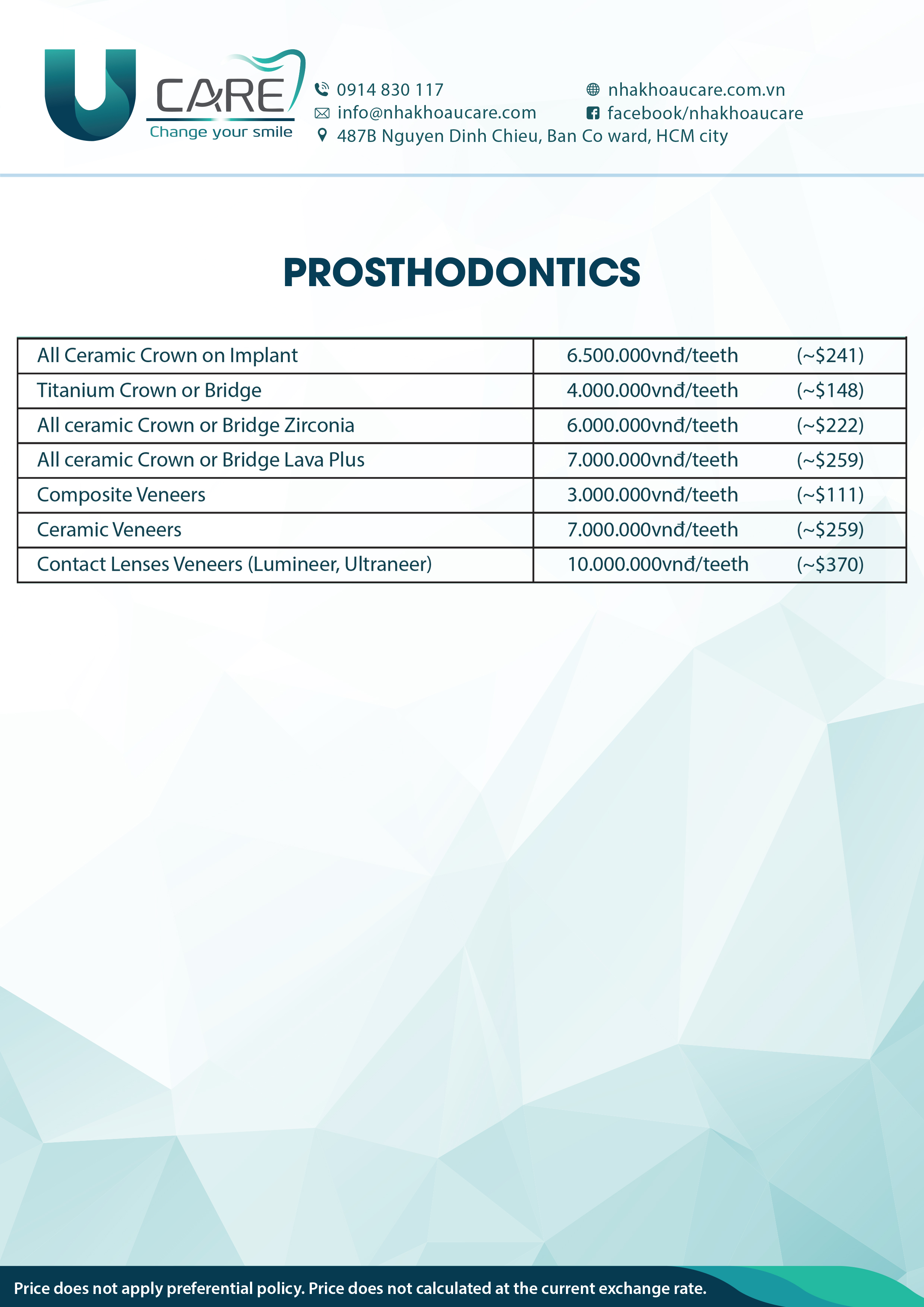 U CARE
Change your smile

0914 830 117
info@nhakhoaucare.com
487B Nguyen Dinh Chieu, Ban Co ward, HCM city
nhakhoaucare.com.vn
facebook/nhakhoaucare

PROSTHODONTICS

| All Ceramic Crown on Implant | 6.500.000vnđ/teeth (~$241) |
|---|---|
| Titanium Crown or Bridge | 4.000.000vnđ/teeth (~$148) |
| All ceramic Crown or Bridge Zirconia | 6.000.000vnđ/teeth (~$222) |
| All ceramic Crown or Bridge Lava Plus | 7.000.000vnđ/teeth (~$259) |
| Composite Veneers | 3.000.000vnđ/teeth (~$111) |
| Ceramic Veneers | 7.000.000vnđ/teeth (~$259) |
| Contact Lenses Veneers (Lumineer, Ultraneer) | 10.000.000vnđ/teeth (~$370) |

Price does not apply preferential policy. Price does not calculated at the current exchange rate.